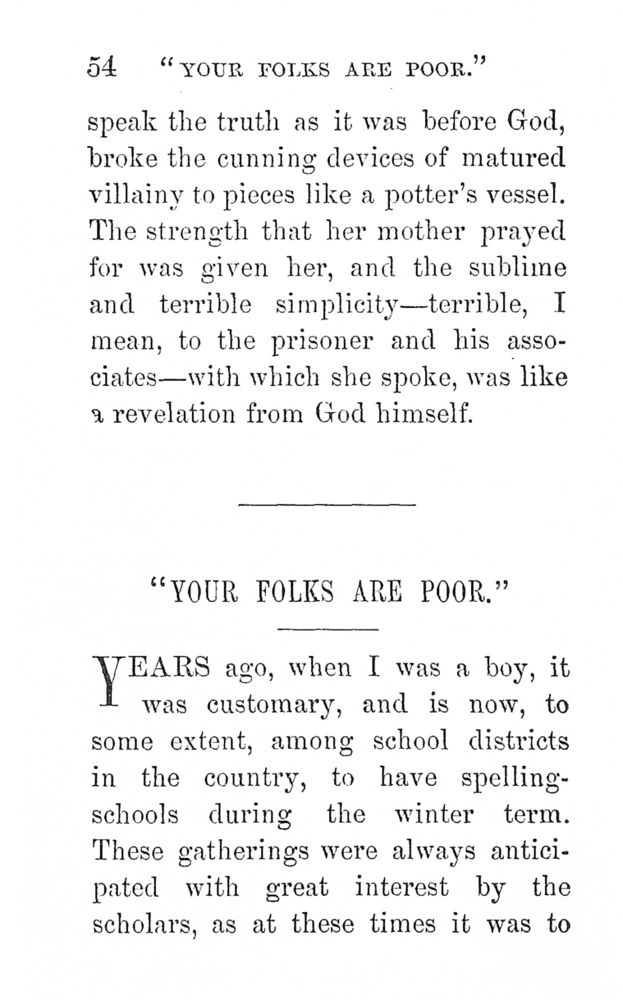 54 "YOUR FOLKS ARE POOR."

speak the truth as it was before God, broke the cunning devices of matured villainy to pieces like a potter's vessel. The strength that her mother prayed for was given her, and the sublime and terrible simplicity—terrible, I mean, to the prisoner and his associates—with which she spoke, was like a revelation from God himself.

"YOUR FOLKS ARE POOR."

YEARS ago, when I was a boy, it was customary, and is now, to some extent, among school districts in the country, to have spelling-schools during the winter term. These gatherings were always anticipated with great interest by the scholars, as at these times it was to